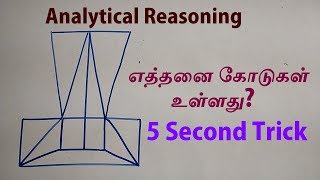 Analytical Reasoning

எத்தனை கோடுகள் உள்ளது?

5 Second Trick